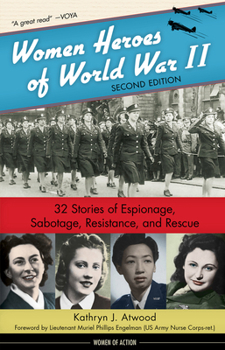 "A great read" —VOYA

Women Heroes of World War II

SECOND EDITION

32 Stories of Espionage, Sabotage, Resistance, and Rescue

Kathryn J. Atwood

Foreword by Lieutenant Muriel Phillips Engelman (US Army Nurse Corps-ret.)

WOMEN OF ACTION